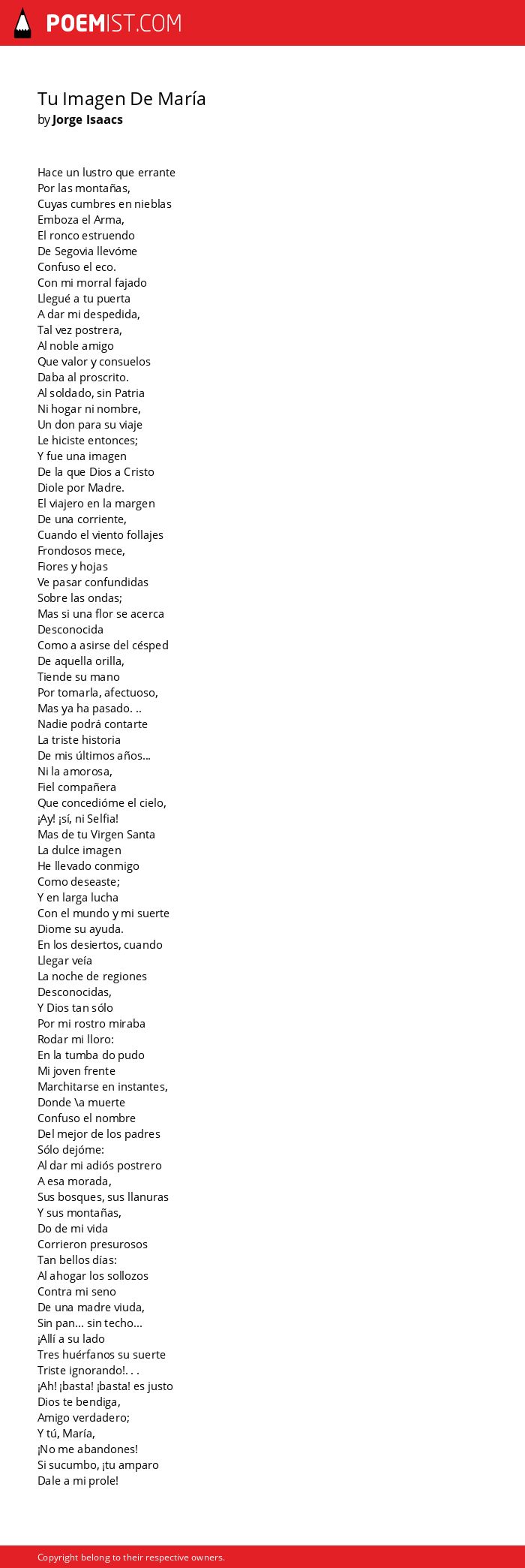 POEMIST.COM

Tu Imagen De María
by Jorge Isaacs

Hace un lustro que errante
Por las montañas,
Cuyas cumbres en nieblas
Emboza el Arma,
El ronco estruendo
De Segovia llevóme
Confuso el eco.
Con mi morral fajado
Llegué a tu puerta
A dar mi despedida,
Tal vez postrera,
Al noble amigo
Que valor y consuelos
Daba al proscrito.
Al soldado, sin Patria
Ni hogar ni nombre,
Un don para su viaje
Le hiciste entonces;
Y fue una imagen
De la que Dios a Cristo
Diole por Madre.
El viajero en la margen
De una corriente,
Cuando el viento follajes
Frondosos mece,
Fiores y hojas
Ve pasar confundidas
Sobre las ondas;
Mas si una flor se acerca
Desconocida
Como a asirse del césped
De aquella orilla,
Tiende su mano
Por tomarla, afectuoso,
Mas ya ha pasado. ..
Nadie podrá contarte
La triste historia
De mis últimos años...
Ni la amorosa,
Fiel compañera
Que concedióme el cielo,
¡Ay! ¡sí, ni Selfia!
Mas de tu Virgen Santa
La dulce imagen
He llevado conmigo
Como deseaste;
Y en larga lucha
Con el mundo y mi suerte
Diome su ayuda.
En los desiertos, cuando
Llegar veía
La noche de regiones
Desconocidas,
Y Dios tan sólo
Por mi rostro miraba
Rodar mi lloro:
En la tumba do pudo
Mi joven frente
Marchitarse en instantes,
Donde \a muerte
Confuso el nombre
Del mejor de los padres
Sólo dejóme:
Al dar mi adiós postrero
A esa morada,
Sus bosques, sus llanuras
Y sus montañas,
Do de mi vida
Corrieron presurosos
Tan bellos días:
Al ahogar los sollozos
Contra mi seno
De una madre viuda,
Sin pan... sin techo...
¡Allí a su lado
Tres huérfanos su suerte
Triste ignorando!. . .
¡Ah! ¡basta! ¡basta! es justo
Dios te bendiga,
Amigo verdadero;
Y tú, María,
¡No me abandones!
Si sucumbo, ¡tu amparo
Dale a mi prole!

Copyright belong to their respective owners.